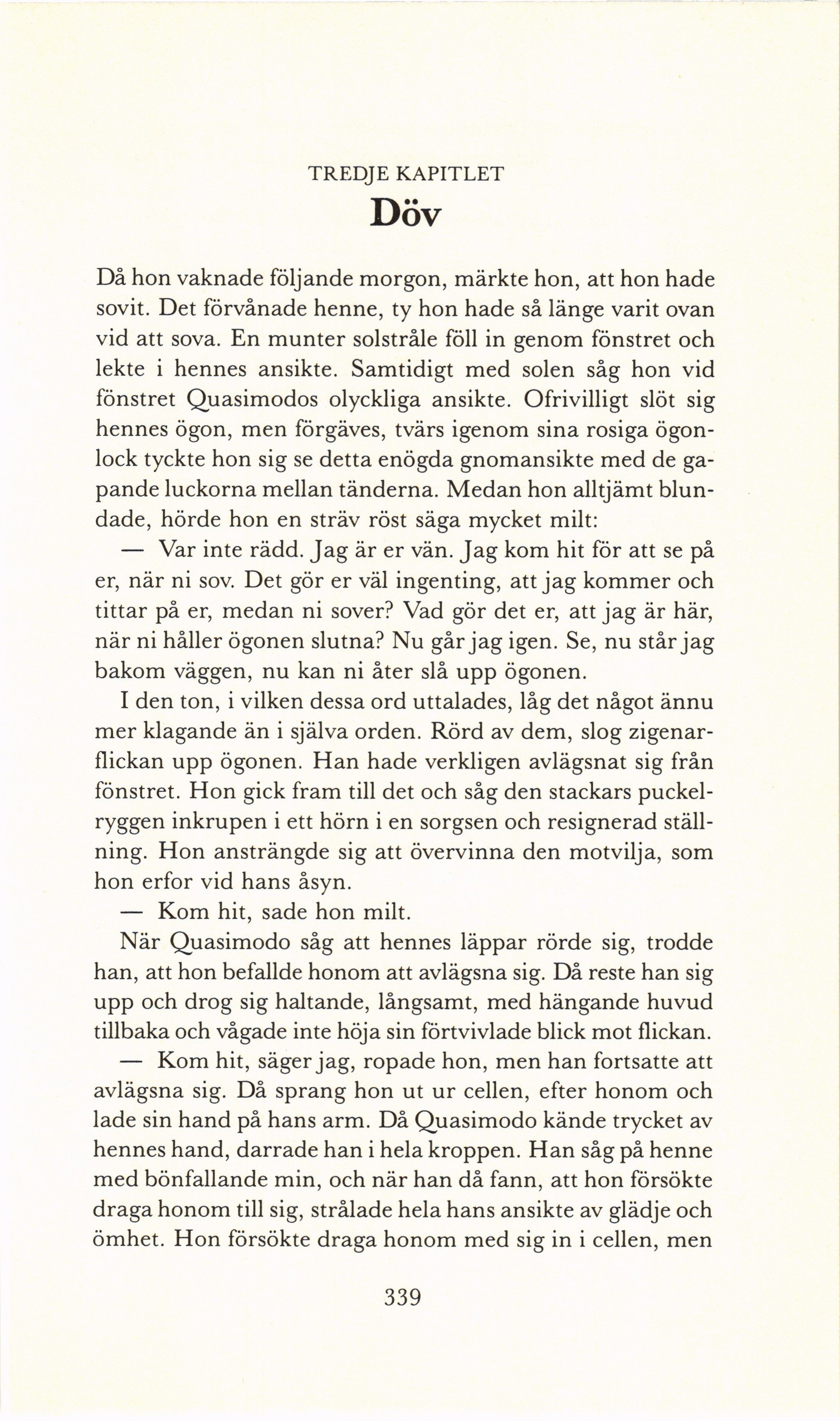 TREDJE KAPITLET
Döv

Då hon vaknade följande morgon, märkte hon, att hon hade sovit. Det förvånade henne, ty hon hade så länge varit ovan vid att sova. En munter solstråle föll in genom fönstret och lekte i hennes ansikte. Samtidigt med solen såg hon vid fönstret Quasimodos olyckliga ansikte. Ofrivilligt slöt sig hennes ögon, men förgäves, tvärs igenom sina rosiga ögonlock tyckte hon sig se detta enögda gnomansikte med de gapande luckorna mellan tänderna. Medan hon alltjämt blundade, hörde hon en sträv röst säga mycket milt:

— Var inte rädd. Jag är er vän. Jag kom hit för att se på er, när ni sov. Det gör er väl ingenting, att jag kommer och tittar på er, medan ni sover? Vad gör det er, att jag är här, när ni håller ögonen slutna? Nu går jag igen. Se, nu står jag bakom väggen, nu kan ni åter slå upp ögonen.

I den ton, i vilken dessa ord uttalades, låg det något ännu mer klagande än i själva orden. Rörd av dem, slog zigenarflickan upp ögonen. Han hade verkligen avlägsnat sig från fönstret. Hon gick fram till det och såg den stackars puckelryggen inkrupen i ett hörn i en sorgsen och resignerad ställning. Hon ansträngde sig att övervinna den motvilja, som hon erfor vid hans åsyn.

— Kom hit, sade hon milt.

När Quasimodo såg att hennes läppar rörde sig, trodde han, att hon befallde honom att avlägsna sig. Då reste han sig upp och drog sig haltande, långsamt, med hängande huvud tillbaka och vågade inte höja sin förtvivlade blick mot flickan.

— Kom hit, säger jag, ropade hon, men han fortsatte att avlägsna sig. Då sprang hon ut ur cellen, efter honom och lade sin hand på hans arm. Då Quasimodo kände trycket av hennes hand, darrade han i hela kroppen. Han såg på henne med bönfallande min, och när han då fann, att hon försökte draga honom till sig, strålade hela hans ansikte av glädje och ömhet. Hon försökte draga honom med sig in i cellen, men

339